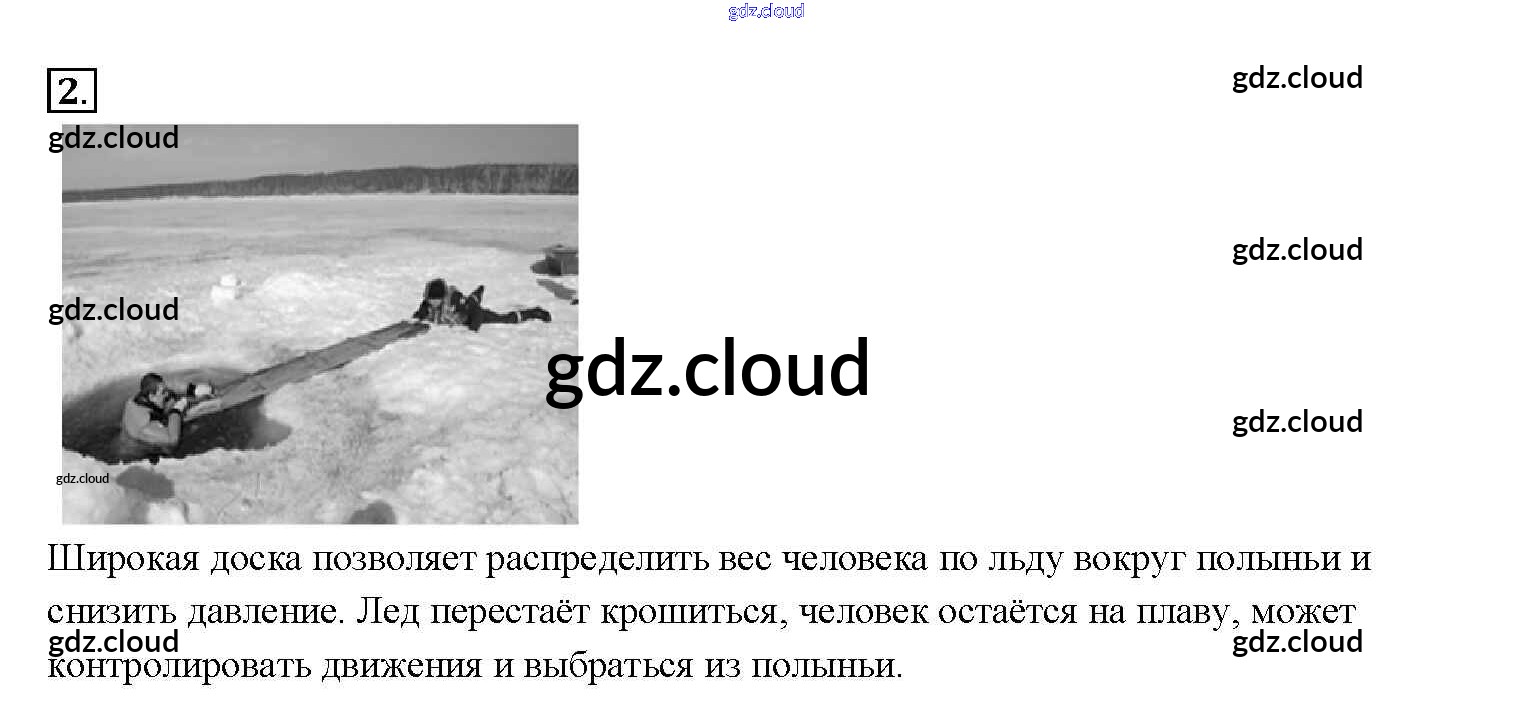 2.

Широкая доска позволяет распределить вес человека по льду вокруг полыньи и снизить давление. Лед перестаёт крошиться, человек остаётся на плаву, может контролировать движения и выбраться из полыньи.

gdz.cloud